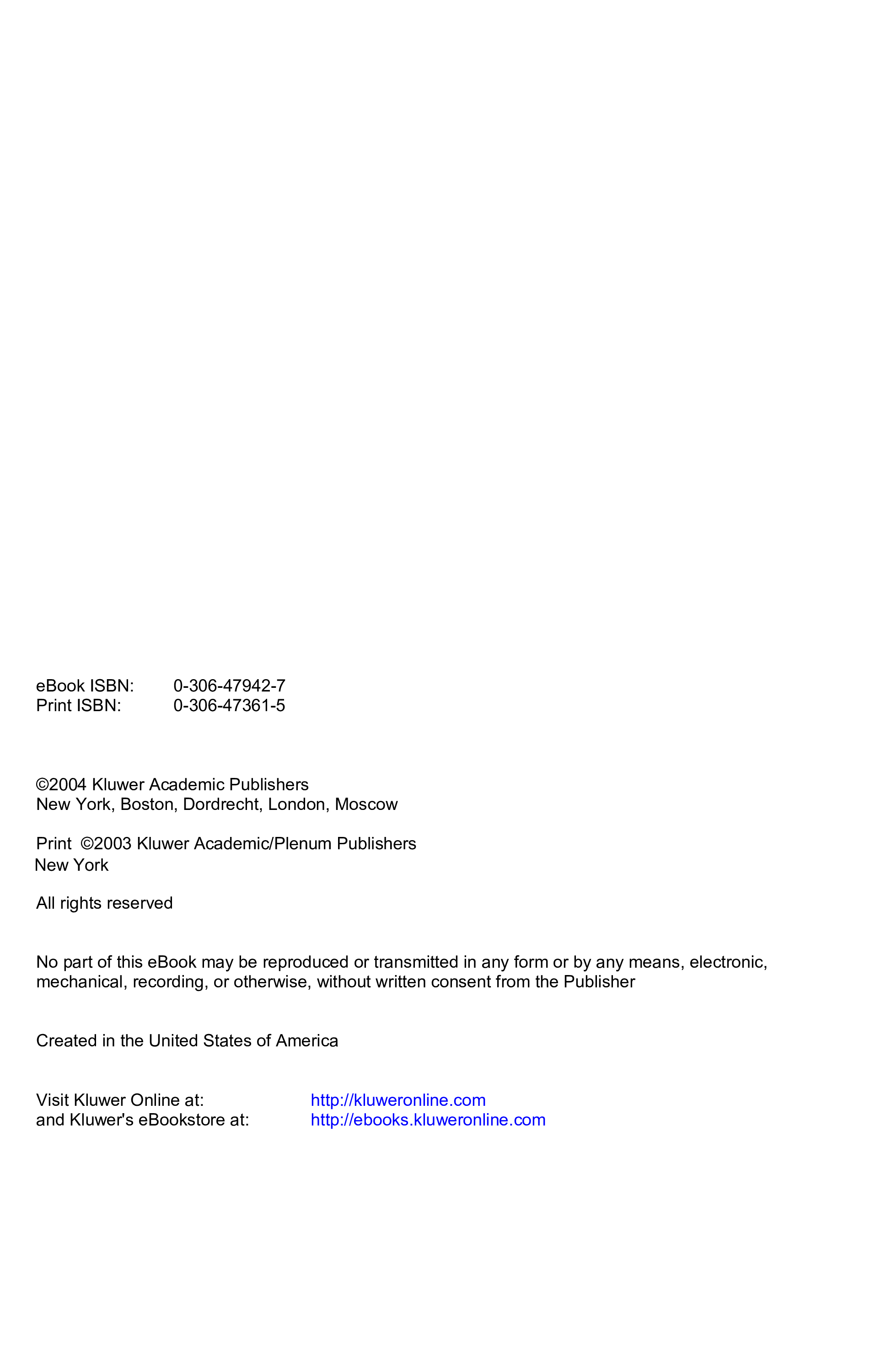 eBook ISBN: 0-306-47942-7
Print ISBN: 0-306-47361-5

©2004 Kluwer Academic Publishers
New York, Boston, Dordrecht, London, Moscow

Print ©2003 Kluwer Academic/Plenum Publishers
New York

All rights reserved

No part of this eBook may be reproduced or transmitted in any form or by any means, electronic, mechanical, recording, or otherwise, without written consent from the Publisher

Created in the United States of America

Visit Kluwer Online at: http://kluweronline.com
and Kluwer's eBookstore at: http://ebooks.kluweronline.com